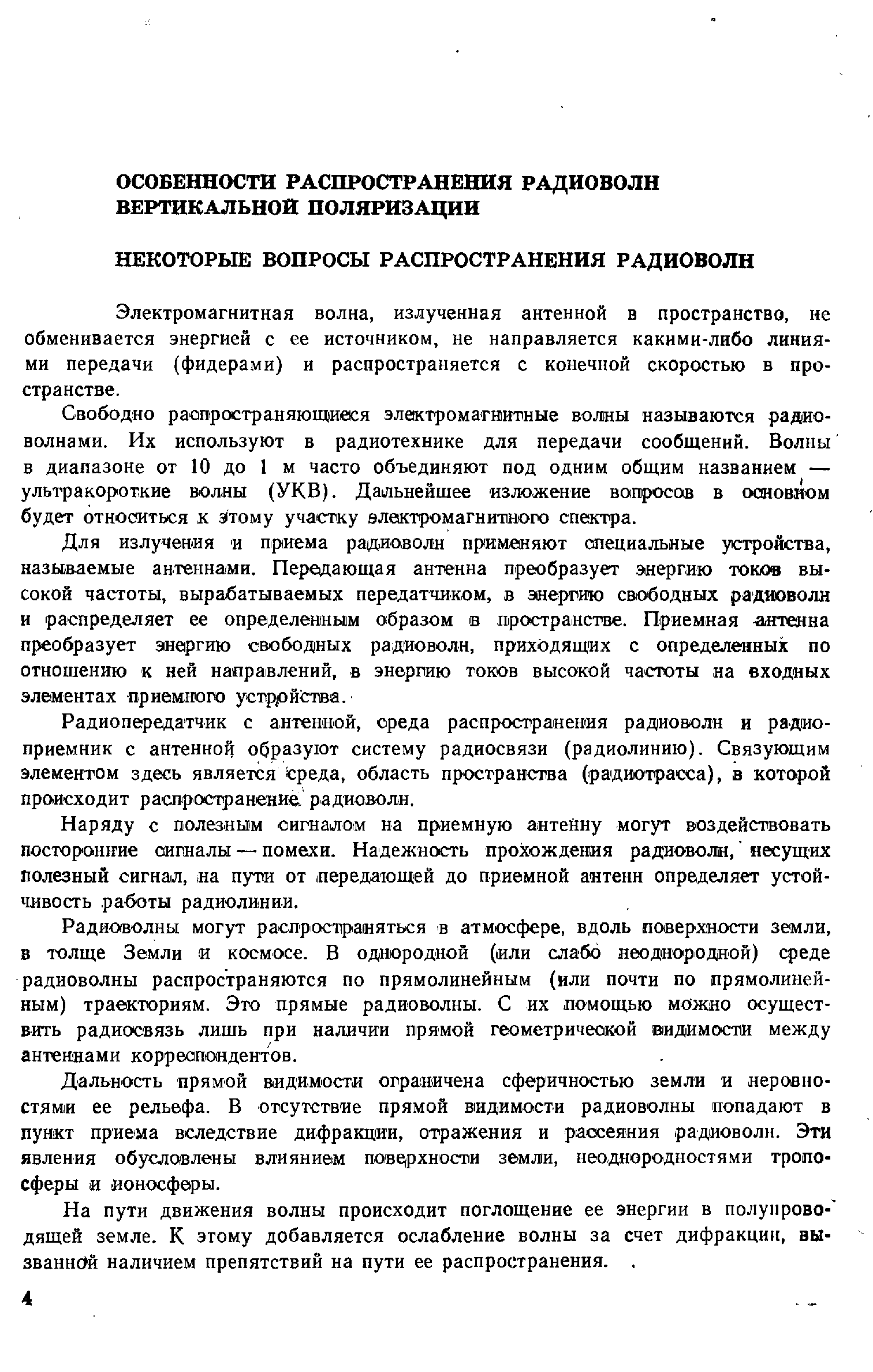 ОСОБЕННОСТИ РАСПРОСТРАНЕНИЯ РАДИОВОЛН ВЕРТИКАЛЬНОЙ ПОЛЯРИЗАЦИИ

НЕКОТОРЫЕ ВОПРОСЫ РАСПРОСТРАНЕНИЯ РАДИОВОЛН

Электромагнитная волна, излученная антенной в пространство, не обменивается энергией с ее источником, не направляется какими-либо линиями передачи (фидерами) и распространяется с конечной скоростью в пространстве.

Свободно распространяющиеся электромагнитные волны называются радиоволнами. Их используют в радиотехнике для передачи сообщений. Волны в диапазоне от 10 до 1 м часто объединяют под одним общим названием — ультракороткие волны (УКВ). Дальнейшее изложение вопросов в основном будет относиться к этому участку электромагнитного спектра.

Для излучения и приема радиоволн применяют специальные устройства, называемые антеннами. Передающая антенна преобразует энергию токов высокой частоты, вырабатываемых передатчиком, в энергию свободных радиоволн и распределяет ее определенным образом в пространстве. Приемная антенна преобразует энергию свободных радиоволн, приходящих с определенных по отношению к ней направлений, в энергию токов высокой частоты на входных элементах приемного устройства.

Радиопередатчик с антенной, среда распространения радиоволн и радиоприемник с антенной образуют систему радиосвязи (радиолинию). Связующим элементом здесь является среда, область пространства (радиотрасса), в которой происходит распространение радиоволн.

Наряду с полезным сигналом на приемную антенну могут воздействовать посторонние сигналы — помехи. Надежность прохождения радиоволн, несущих полезный сигнал, на пути от передающей до приемной антенн определяет устойчивость работы радиолинии.

Радиоволны могут распространяться в атмосфере, вдоль поверхности земли, в толще Земли и космосе. В однородной (или слабо неоднородной) среде радиоволны распространяются по прямолинейным (или почти по прямолинейным) траекториям. Это прямые радиоволны. С их помощью можно осуществить радиосвязь лишь при наличии прямой геометрической видимости между антеннами корреспондентов.

Дальность прямой видимости ограничена сферичностью земли и неровностями ее рельефа. В отсутствие прямой видимости радиоволны попадают в пункт приема вследствие дифракции, отражения и рассеяния радиоволн. Эти явления обусловлены влиянием поверхности земли, неоднородностями тропосферы и ионосферы.

На пути движения волны происходит поглощение ее энергии в полупроводящей земле. К этому добавляется ослабление волны за счет дифракции, вызванной наличием препятствий на пути ее распространения.

4